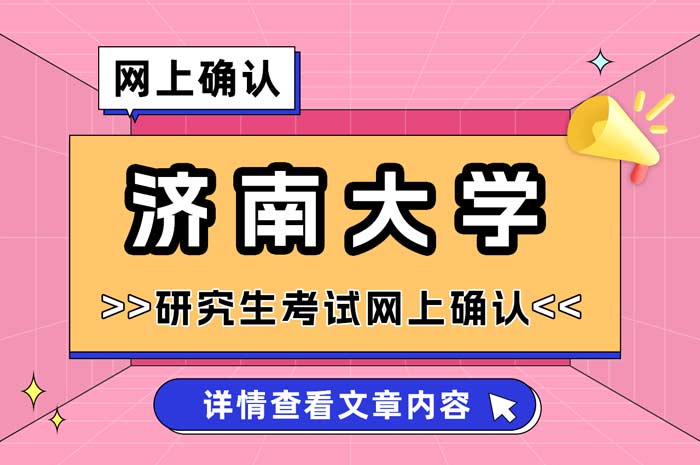 网上确认

济南大学

>>研究生考试网上确认<<

详情查看文章内容